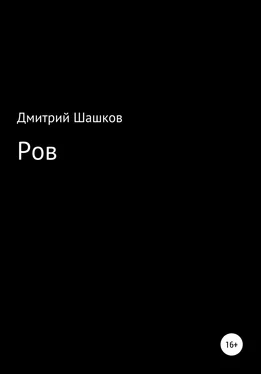 Дмитрий Шашков

Ров

16+